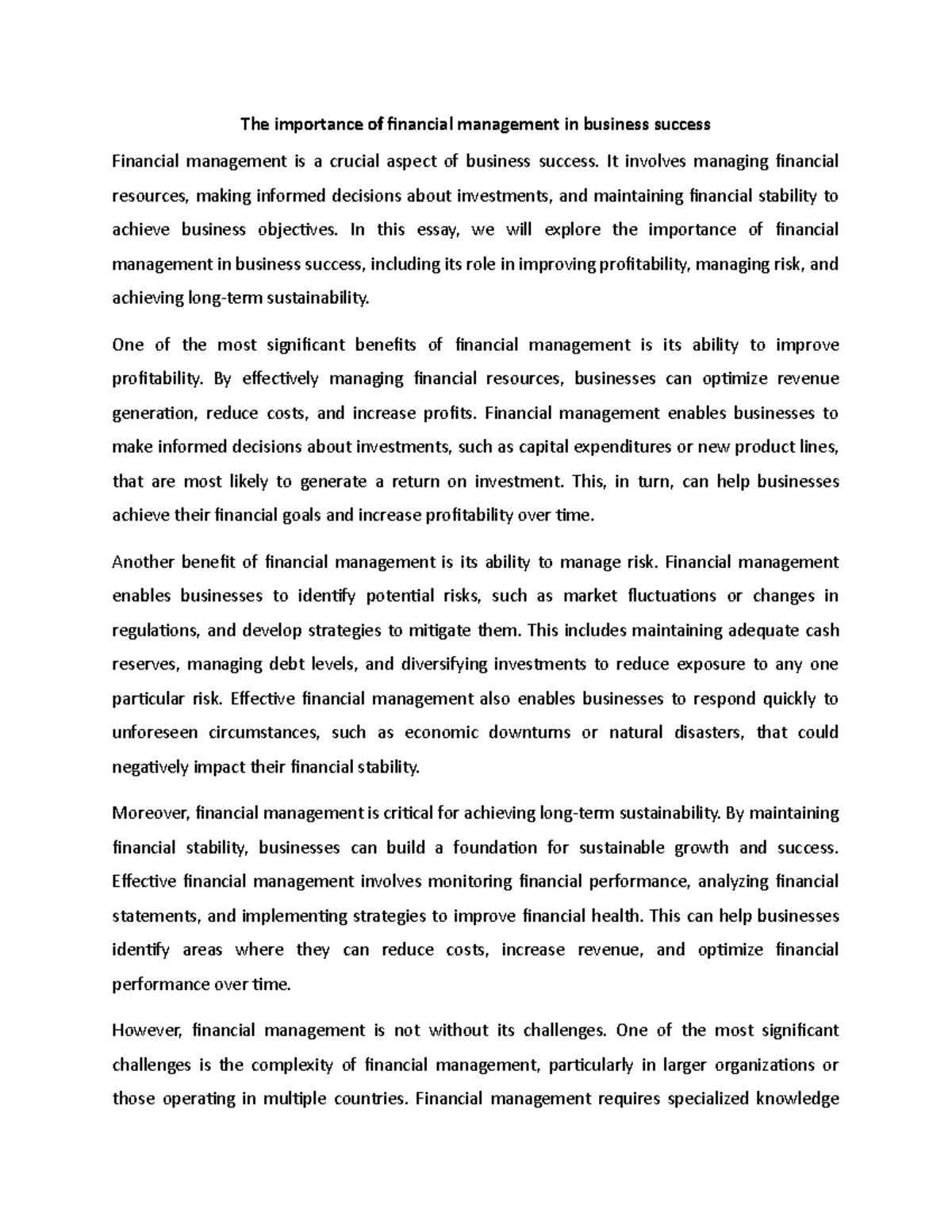 The importance of financial management in business success

Financial management is a crucial aspect of business success. It involves managing financial resources, making informed decisions about investments, and maintaining financial stability to achieve business objectives. In this essay, we will explore the importance of financial management in business success, including its role in improving profitability, managing risk, and achieving long-term sustainability.

One of the most significant benefits of financial management is its ability to improve profitability. By effectively managing financial resources, businesses can optimize revenue generation, reduce costs, and increase profits. Financial management enables businesses to make informed decisions about investments, such as capital expenditures or new product lines, that are most likely to generate a return on investment. This, in turn, can help businesses achieve their financial goals and increase profitability over time.

Another benefit of financial management is its ability to manage risk. Financial management enables businesses to identify potential risks, such as market fluctuations or changes in regulations, and develop strategies to mitigate them. This includes maintaining adequate cash reserves, managing debt levels, and diversifying investments to reduce exposure to any one particular risk. Effective financial management also enables businesses to respond quickly to unforeseen circumstances, such as economic downturns or natural disasters, that could negatively impact their financial stability.

Moreover, financial management is critical for achieving long-term sustainability. By maintaining financial stability, businesses can build a foundation for sustainable growth and success. Effective financial management involves monitoring financial performance, analyzing financial statements, and implementing strategies to improve financial health. This can help businesses identify areas where they can reduce costs, increase revenue, and optimize financial performance over time.

However, financial management is not without its challenges. One of the most significant challenges is the complexity of financial management, particularly in larger organizations or those operating in multiple countries. Financial management requires specialized knowledge